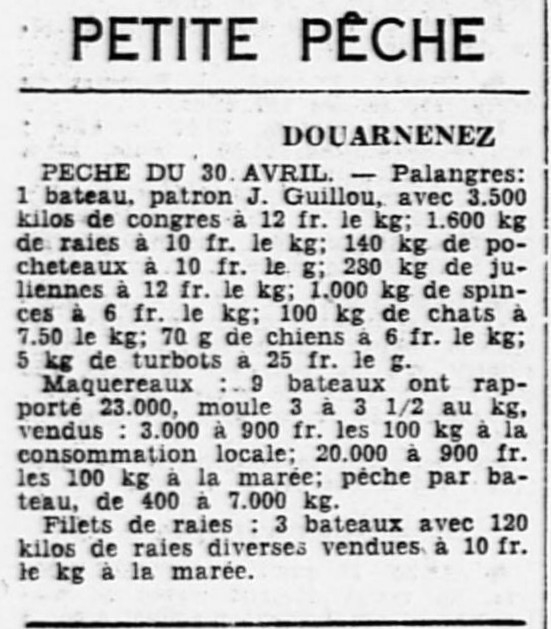 PETITE PÊCHE

DOUARNENEZ

PECHE DU 30 AVRIL. — Palangres: 1 bateau, patron J. Guillou, avec 3.500 kilos de congres à 12 fr. le kg; 1.600 kg de raies à 10 fr. le kg; 140 kg de pocheteaux à 10 fr. le g; 280 kg de juliennes à 12 fr. le kg; 1.000 kg de spinces à 6 fr. le kg; 100 kg de chats à 7.50 le kg; 70 g de chiens à 6 fr. le kg; 5 kg de turbots à 25 fr. le g.

Maquereaux : 9 bateaux ont rapporté 23.000, moule 3 à 3 1/2 au kg, vendus : 3.000 à 900 fr. les 100 kg à la consommation locale; 20.000 à 900 fr. les 100 kg à la marée; pêche par bateau, de 400 à 7.000 kg.

Filets de raies : 3 bateaux avec 120 kilos de raies diverses vendues à 10 fr. le kg à la marée.